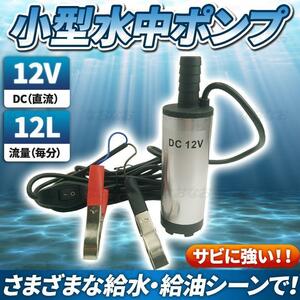 小型水中ポンプ

12V
DC(直流)

12L
流量(毎分)

DC 12V

サビに強い!!

さまざまな給水・給油シーンで!